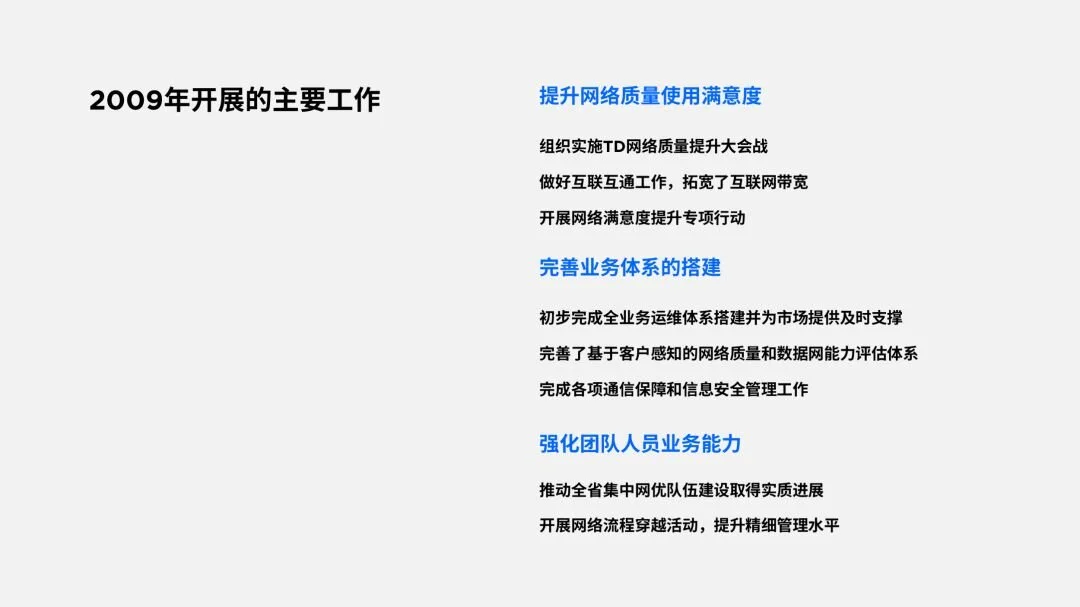 2009年开展的主要工作

提升网络质量使用满意度

组织实施TD网络质量提升大会战

做好互联互通工作，拓宽了互联网带宽

开展网络满意度提升专项行动

完善业务体系的搭建

初步完成全业务运维体系搭建并为市场提供及时支撑

完善了基于客户感知的网络质量和数据网能力评估体系

完成各项通信保障和信息安全管理工作

强化团队人员业务能力

推动全省集中网优队伍建设取得实质进展

开展网络流程穿越活动，提升精细管理水平